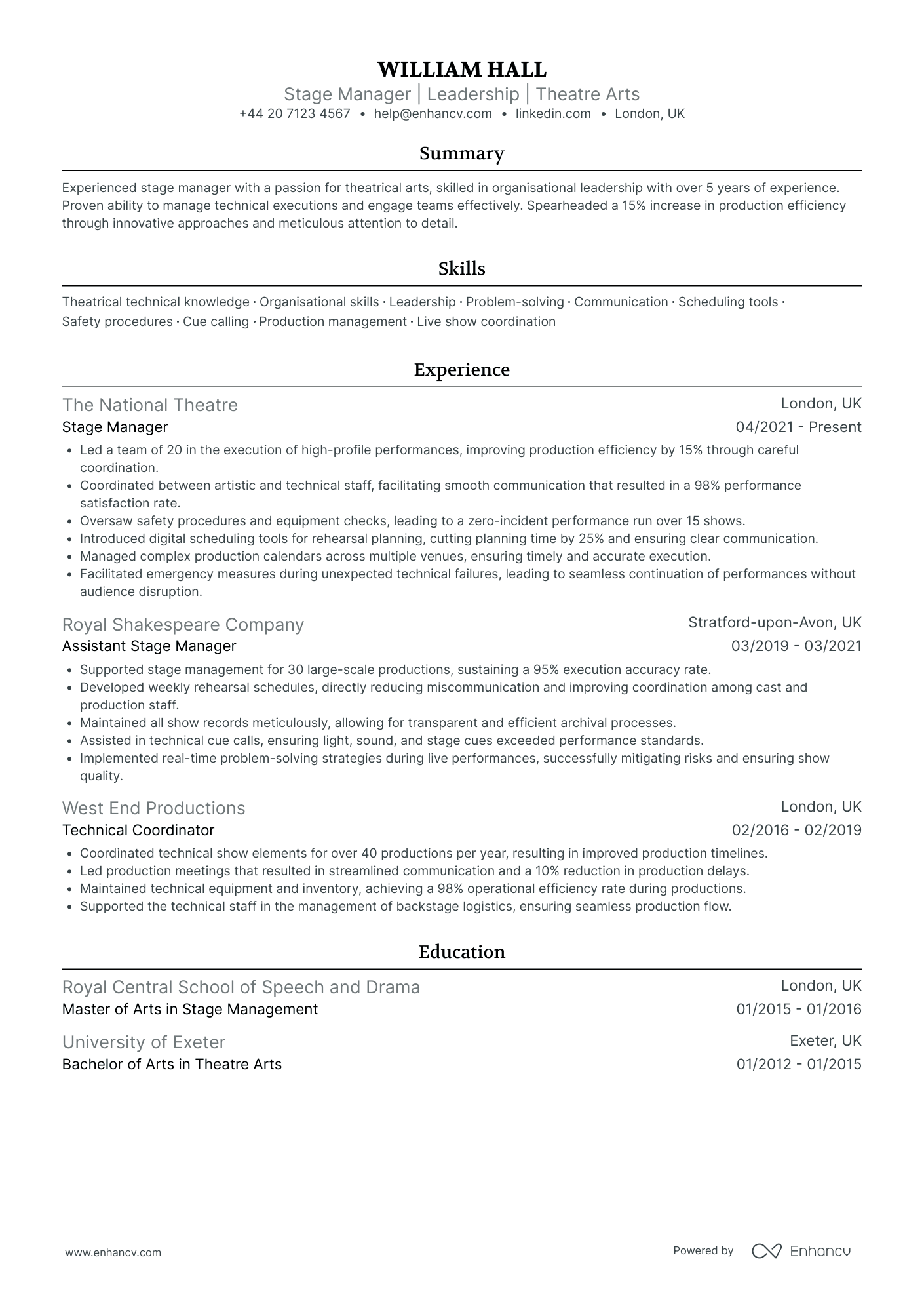 WILLIAM HALL
Stage Manager | Leadership | Theatre Arts
+44 20 7123 4567 • help@enhancv.com • linkedin.com • London, UK

Summary

Experienced stage manager with a passion for theatrical arts, skilled in organisational leadership with over 5 years of experience. Proven ability to manage technical executions and engage teams effectively. Spearheaded a 15% increase in production efficiency through innovative approaches and meticulous attention to detail.

Skills

Theatrical technical knowledge · Organisational skills · Leadership · Problem-solving · Communication · Scheduling tools · Safety procedures · Cue calling · Production management · Live show coordination

Experience

The National Theatre
London, UK
Stage Manager
04/2021 - Present
• Led a team of 20 in the execution of high-profile performances, improving production efficiency by 15% through careful coordination.
• Coordinated between artistic and technical staff, facilitating smooth communication that resulted in a 98% performance satisfaction rate.
• Oversaw safety procedures and equipment checks, leading to a zero-incident performance run over 15 shows.
• Introduced digital scheduling tools for rehearsal planning, cutting planning time by 25% and ensuring clear communication.
• Managed complex production calendars across multiple venues, ensuring timely and accurate execution.
• Facilitated emergency measures during unexpected technical failures, leading to seamless continuation of performances without audience disruption.

Royal Shakespeare Company
Stratford-upon-Avon, UK
Assistant Stage Manager
03/2019 - 03/2021
• Supported stage management for 30 large-scale productions, sustaining a 95% execution accuracy rate.
• Developed weekly rehearsal schedules, directly reducing miscommunication and improving coordination among cast and production staff.
• Maintained all show records meticulously, allowing for transparent and efficient archival processes.
• Assisted in technical cue calls, ensuring light, sound, and stage cues exceeded performance standards.
• Implemented real-time problem-solving strategies during live performances, successfully mitigating risks and ensuring show quality.

West End Productions
London, UK
Technical Coordinator
02/2016 - 02/2019
• Coordinated technical show elements for over 40 productions per year, resulting in improved production timelines.
• Led production meetings that resulted in streamlined communication and a 10% reduction in production delays.
• Maintained technical equipment and inventory, achieving a 98% operational efficiency rate during productions.
• Supported the technical staff in the management of backstage logistics, ensuring seamless production flow.

Education

Royal Central School of Speech and Drama
London, UK
Master of Arts in Stage Management
01/2015 - 01/2016

University of Exeter
Exeter, UK
Bachelor of Arts in Theatre Arts
01/2012 - 01/2015

www.enhancv.com
Powered by Enhancv